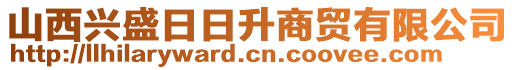 山西兴盛日日升商贸有限公司
http://llhilaryward.cn.coovee.com